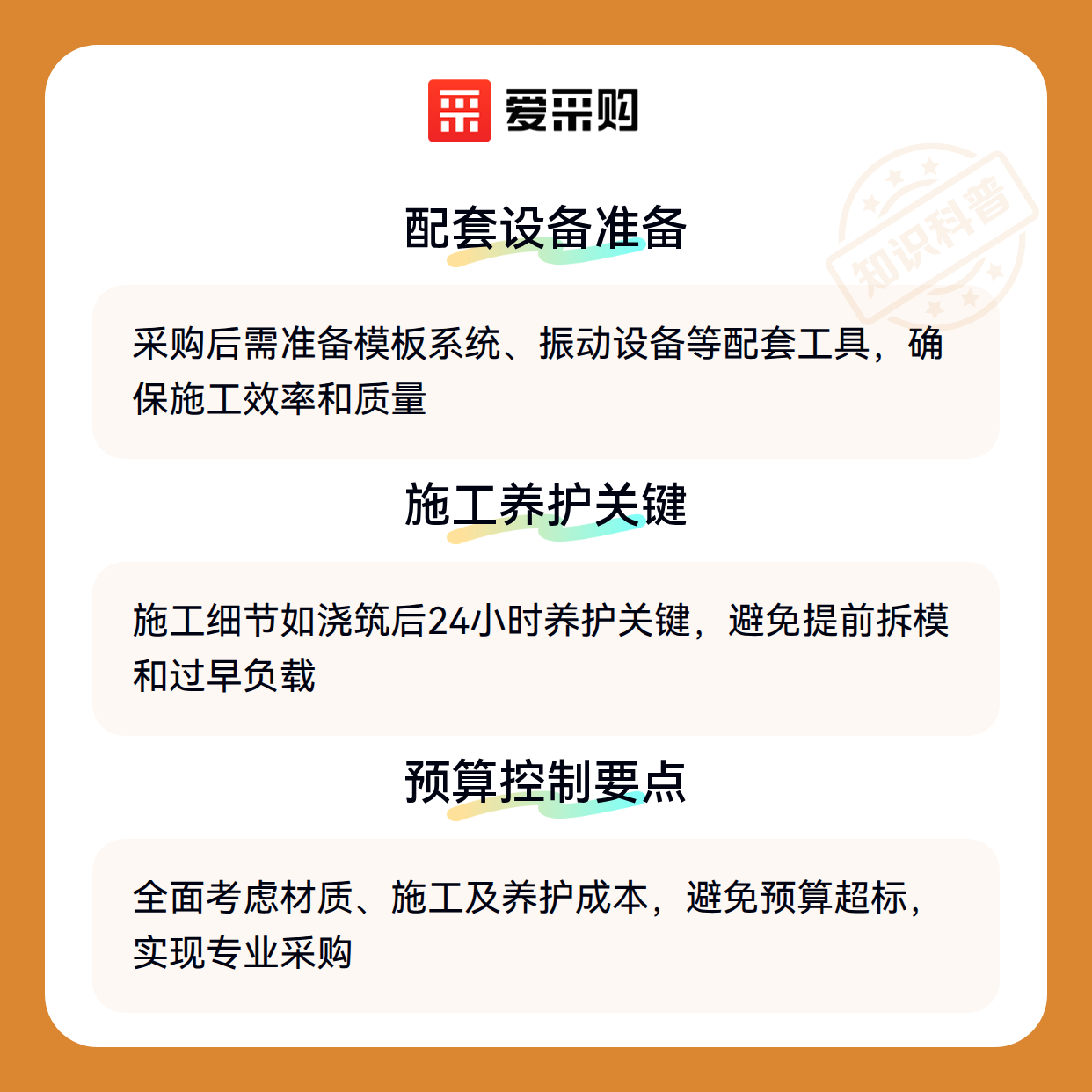 爱采购

配套设备准备

采购后需准备模板系统、振动设备等配套工具，确保施工效率和质量

施工养护关键

施工细节如浇筑后24小时养护关键，避免提前拆模和过早负载

预算控制要点

全面考虑材质、施工及养护成本，避免预算超标，实现专业采购

知识科普